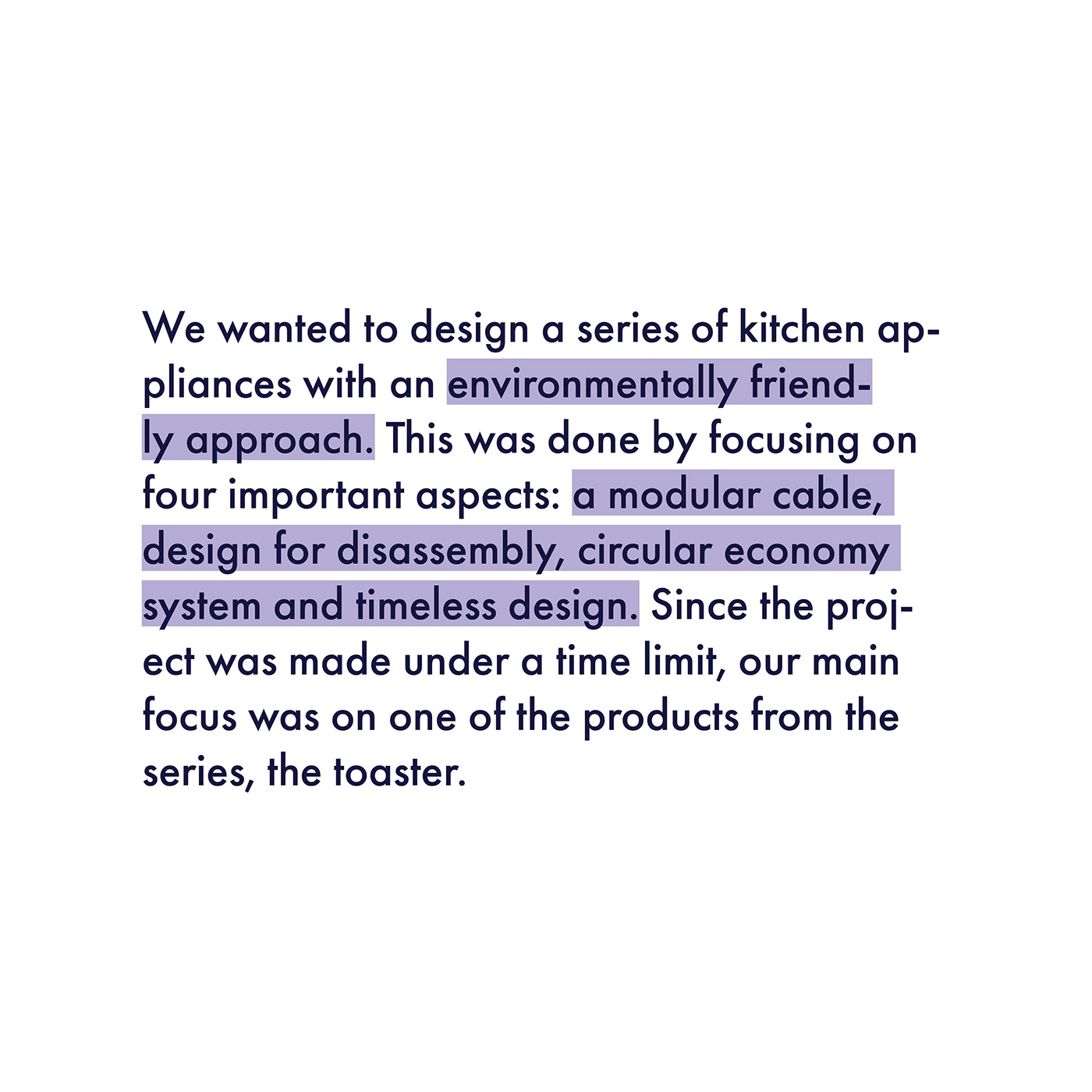 We wanted to design a series of kitchen appliances with an environmentally friendly approach. This was done by focusing on four important aspects: a modular cable, design for disassembly, circular economy system and timeless design. Since the project was made under a time limit, our main focus was on one of the products from the series, the toaster.